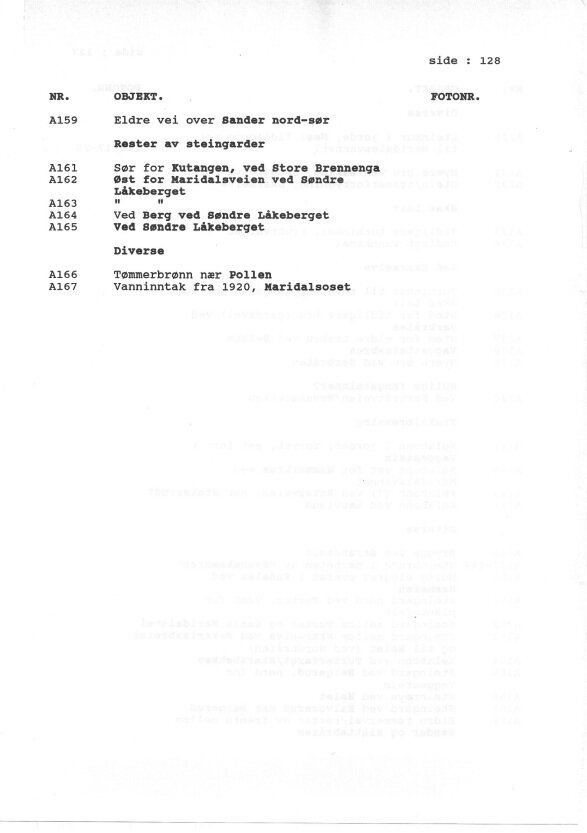 side : 128

| NR. | OBJEKT. | FOTONR. |
|---|---|---|
| A159 | Eldre vei over Sander nord-sør | |
| | Rester av steingarder | |
| A161 | Sør for Kutangen, ved Store Brennenga | |
| A162 | Øst for Maridalsveien ved Søndre Låkeberget | |
| A163 | " " | |
| A164 | Ved Berg ved Søndre Låkeberget | |
| A165 | Ved Søndre Låkeberget | |
| | Diverse | |
| A166 | Tømmerbrønn nær Pollen | |
| A167 | Vanninntak fra 1920, Maridalsoset | |